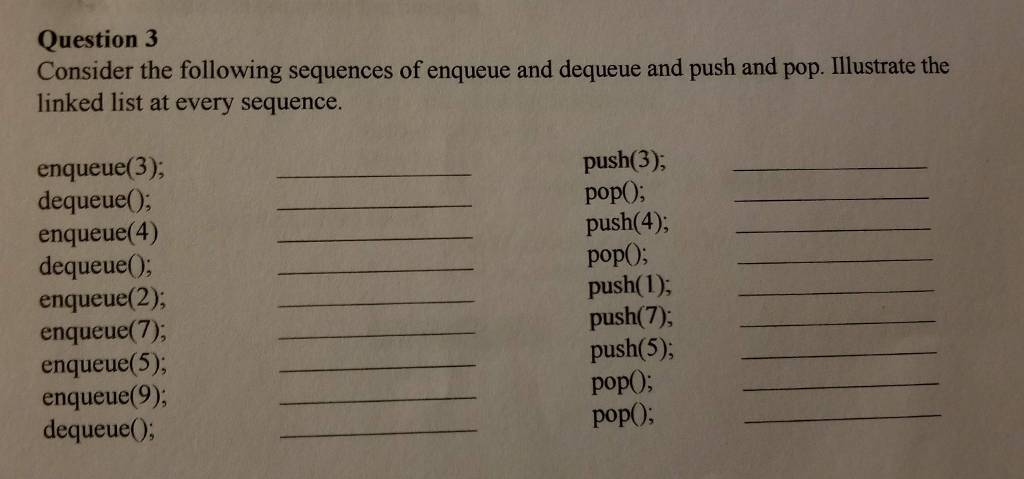 Question 3
Consider the following sequences of enqueue and dequeue and push and pop. Illustrate the linked list at every sequence.

enqueue(3); ____
dequeue(); ____
enqueue(4) ____
dequeue(); ____
enqueue(2); ____
enqueue(7); ____
enqueue(5); ____
enqueue(9); ____
dequeue(); ____

push(3); ____
pop(); ____
push(4); ____
pop(); ____
push(1); ____
push(7); ____
push(5); ____
pop(); ____
pop(); ____